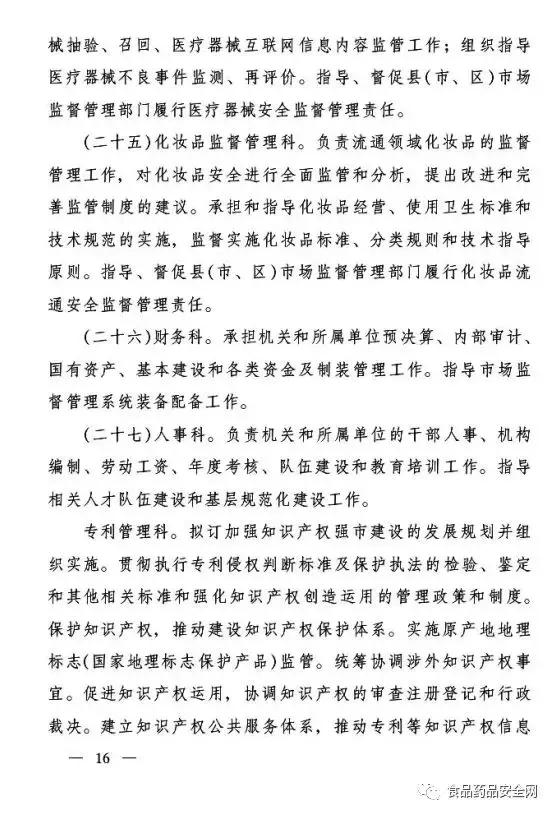 械抽验、召回、医疗器械互联网信息内容监管工作；组织指导医疗器械不良事件监测、再评价。指导、督促县(市、区)市场监督管理部门履行医疗器械安全监督管理责任。

(二十五)化妆品监督管理科。负责流通领域化妆品的监督管理工作，对化妆品安全进行全面监管和分析，提出改进和完善监管制度的建议。承担和指导化妆品经营、使用卫生标准和技术规范的实施，监督实施化妆品标准、分类规则和技术指导原则。指导、督促县(市、区)市场监督管理部门履行化妆品流通安全监督管理责任。

(二十六)财务科。承担机关和所属单位预决算、内部审计、国有资产、基本建设和各类资金及制装管理工作。指导市场监督管理系统装备配备工作。

(二十七)人事科。负责机关和所属单位的干部人事、机构编制、劳动工资、年度考核、队伍建设和教育培训工作。指导相关人才队伍建设和基层规范化建设工作。

专利管理科。拟订加强知识产权强市建设的发展规划并组织实施。贯彻执行专利侵权判断标准及保护执法的检验、鉴定和其他相关标准和强化知识产权创造运用的管理政策和制度。保护知识产权，推动建设知识产权保护体系。实施原产地地理标志(国家地理标志保护产品)监管。统筹协调涉外知识产权事宜。促进知识产权运用，协调知识产权的审查注册登记和行政裁决。建立知识产权公共服务体系，推动专利等知识产权信息

— 16 —

食品药品安全网